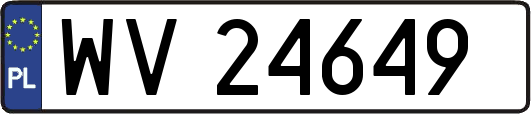 PL
WV 24649